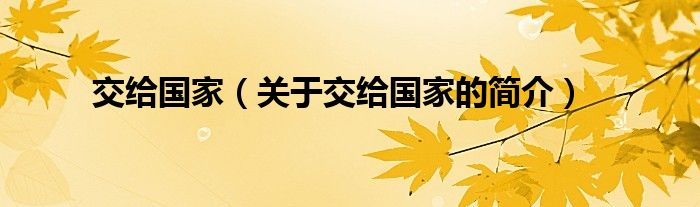 交给国家（关于交给国家的简介）